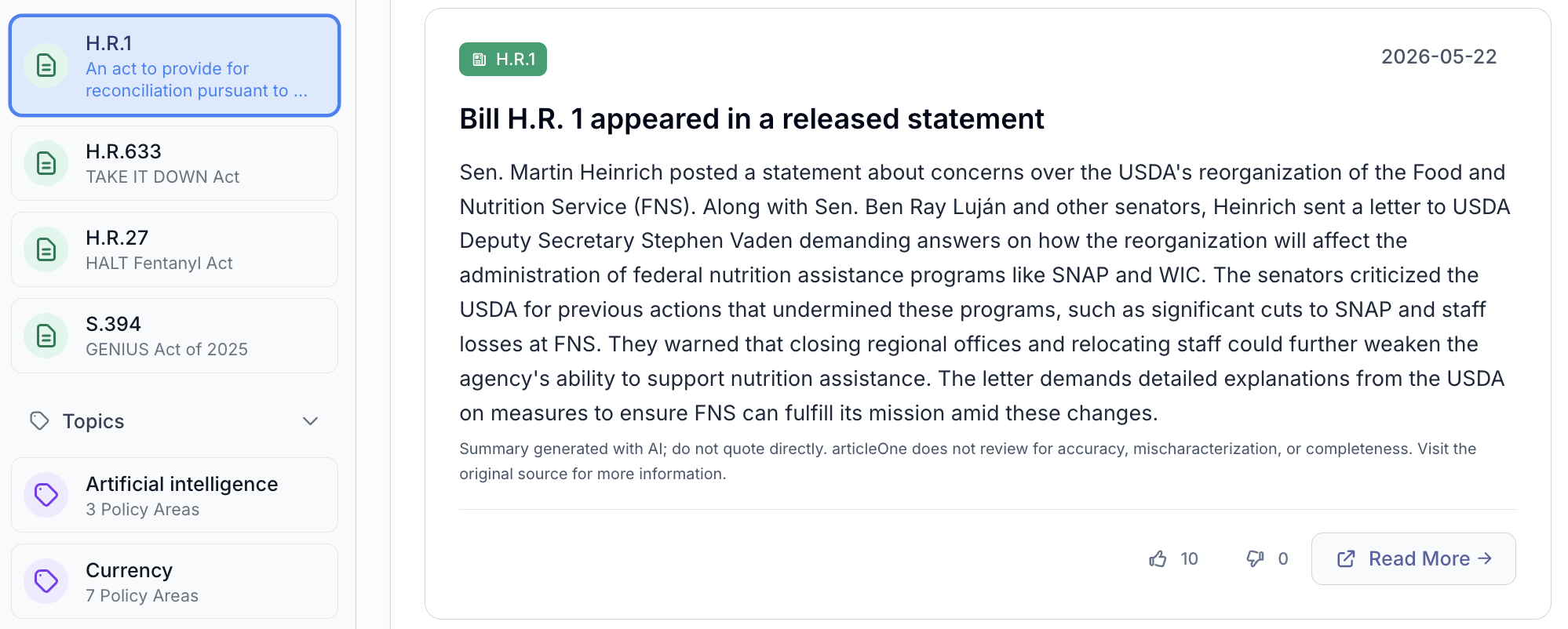 H.R.1
An act to provide for reconciliation pursuant to ...

H.R.633
TAKE IT DOWN Act

H.R.27
HALT Fentanyl Act

S.394
GENIUS Act of 2025

Topics

Artificial intelligence
3 Policy Areas

Currency
7 Policy Areas

H.R.1

2026-05-22

Bill H.R. 1 appeared in a released statement

Sen. Martin Heinrich posted a statement about concerns over the USDA's reorganization of the Food and Nutrition Service (FNS). Along with Sen. Ben Ray Luján and other senators, Heinrich sent a letter to USDA Deputy Secretary Stephen Vaden demanding answers on how the reorganization will affect the administration of federal nutrition assistance programs like SNAP and WIC. The senators criticized the USDA for previous actions that undermined these programs, such as significant cuts to SNAP and staff losses at FNS. They warned that closing regional offices and relocating staff could further weaken the agency's ability to support nutrition assistance. The letter demands detailed explanations from the USDA on measures to ensure FNS can fulfill its mission amid these changes.

Summary generated with AI; do not quote directly. articleOne does not review for accuracy, mischaracterization, or completeness. Visit the original source for more information.

10

0

Read More →